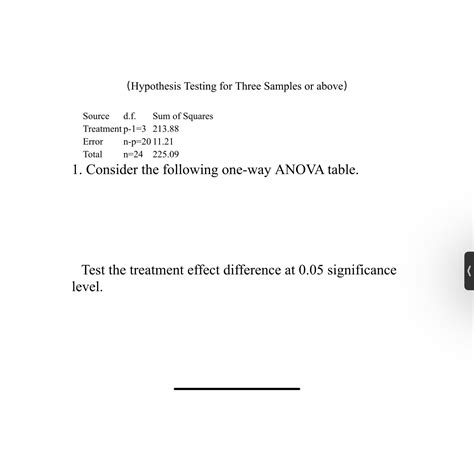 (Hypothesis Testing for Three Samples or above)

| Source | d.f. | Sum of Squares |
|---|---|---|
| Treatment | p-1=3 | 213.88 |
| Error | n-p=20 | 11.21 |
| Total | n=24 | 225.09 |

1. Consider the following one-way ANOVA table.

Test the treatment effect difference at 0.05 significance level.